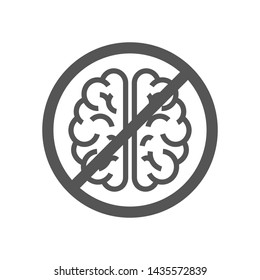 shutterstock.com · 1435572839